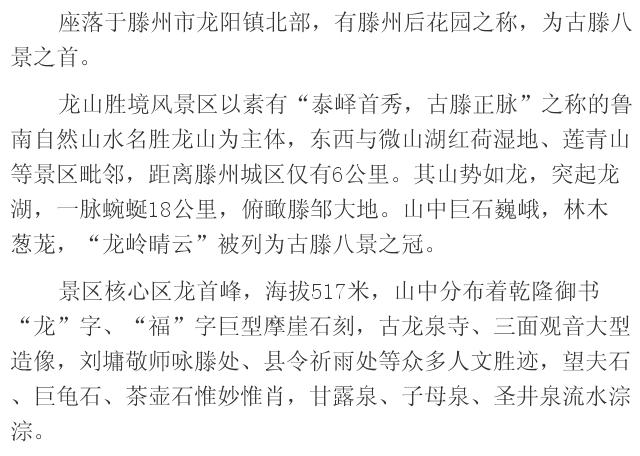 座落于滕州市龙阳镇北部，有滕州后花园之称，为古滕八景之首。

龙山胜境风景区以素有“泰峄首秀，古滕正脉”之称的鲁南自然山水名胜龙山为主体，东西与微山湖红荷湿地、莲青山等景区毗邻，距离滕州城区仅有6公里。其山势如龙，突起龙湖，一脉蜿蜒18公里，俯瞰滕邹大地。山中巨石巍峨，林木葱茏，“龙岭晴云”被列为古滕八景之冠。

景区核心区龙首峰，海拔517米，山中分布着乾隆御书“龙”字、“福”字巨型摩崖石刻，古龙泉寺、三面观音大型造像，刘墉敬师咏滕处、县令祈雨处等众多人文胜迹，望夫石、巨龟石、茶壶石惟妙惟肖，甘露泉、子母泉、圣井泉流水淙淙。